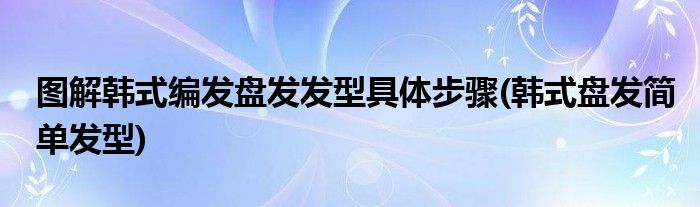 图解韩式编发盘发发型具体步骤(韩式盘发简单发型)